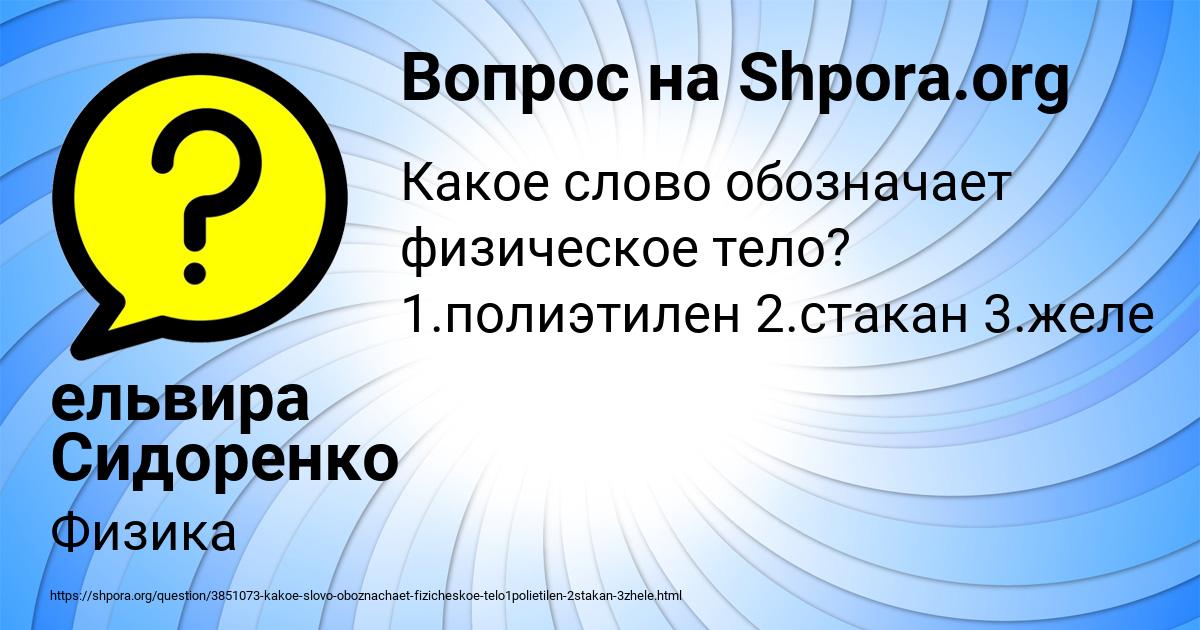 Вопрос на Shpora.org

Какое слово обозначает физическое тело? 1.полиэтилен 2.стакан 3.желе

ельвира Сидоренко

Физика

https://shpora.org/question/3851073-kakoe-slovo-oboznachaet-fizicheskoe-telo1polietilen-2stakan-3zhele.html